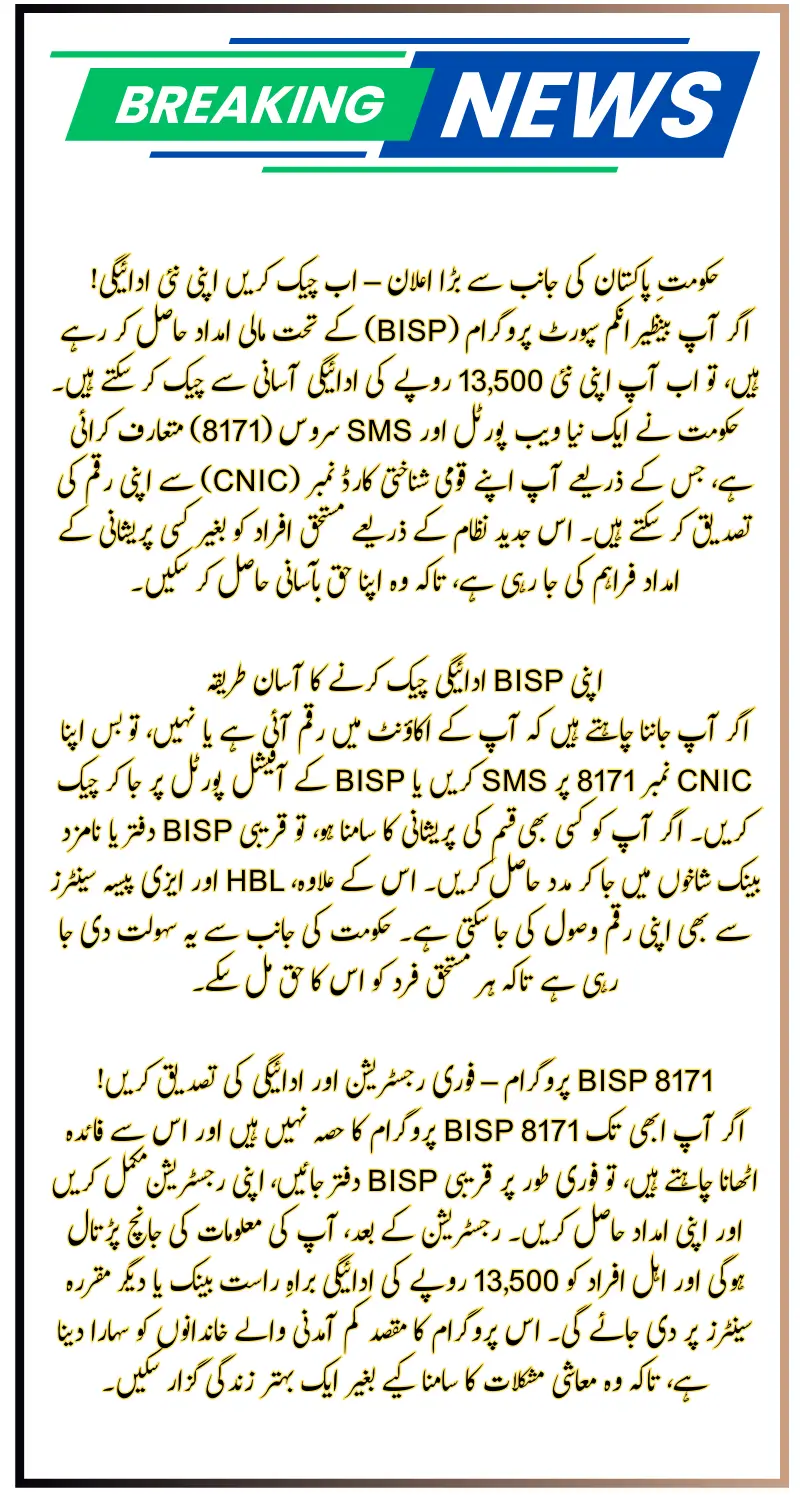 BREAKING NEWS

حکومتِ پاکستان کی جانب سے بڑا اعلان – اب چیک کریں اپنی نئی ادائیگی!
اگر آپ بینظیر انکم سپورٹ پروگرام (BISP) کے تحت مالی امداد حاصل کر رہے ہیں، تو اب آپ اپنی نئی 13,500 روپے کی ادائیگی آسانی سے چیک کر سکتے ہیں۔ حکومت نے ایک نیا ویب پورٹل اور SMS سروس (8171) متعارف کرائی ہے، جس کے ذریعے آپ اپنے قومی شناختی کارڈ نمبر (CNIC) سے اپنی رقم کی تصدیق کر سکتے ہیں۔ اس جدید نظام کے ذریعے مستحق افراد کو بغیر کسی پریشانی کے امداد فراہم کی جا رہی ہے، تاکہ وہ اپنا حق بآسانی حاصل کر سکیں۔

اپنی BISP ادائیگی چیک کرنے کا آسان طریقہ
اگر آپ جاننا چاہتے ہیں کہ آپ کے اکاؤنٹ میں رقم آئی ہے یا نہیں، تو بس اپنا CNIC نمبر 8171 پر SMS کریں یا BISP کے آفیشل پورٹل پر جا کر چیک کریں۔ اگر آپ کو کسی بھی قسم کی پریشانی کا سامنا ہو، تو قریبی BISP دفتر یا نامزد بینک شاخوں میں جا کر مدد حاصل کریں۔ اس کے علاوہ، HBL اور ایزی پیسہ سینٹرز سے بھی اپنی رقم وصول کی جا سکتی ہے۔ حکومت کی جانب سے یہ سہولت دی جا رہی ہے تاکہ ہر مستحق فرد کو اس کا حق مل سکے۔

BISP 8171 پروگرام – فوری رجسٹریشن اور ادائیگی کی تصدیق کریں!
اگر آپ ابھی تک BISP 8171 پروگرام کا حصہ نہیں ہیں اور اس سے فائدہ اٹھانا چاہتے ہیں، تو فوری طور پر قریبی BISP دفتر جائیں، اپنی رجسٹریشن مکمل کریں اور اپنی امداد حاصل کریں۔ رجسٹریشن کے بعد، آپ کی معلومات کی جانچ پڑتال ہوگی اور اہل افراد کو 13,500 روپے کی ادائیگی براہِ راست بینک یا دیگر مقررہ سینٹرز پر دی جائے گی۔ اس پروگرام کا مقصد کم آمدنی والے خاندانوں کو سہارا دینا ہے، تاکہ وہ معاشی مشکلات کا سامنا کیے بغیر ایک بہتر زندگی گزار سکیں۔